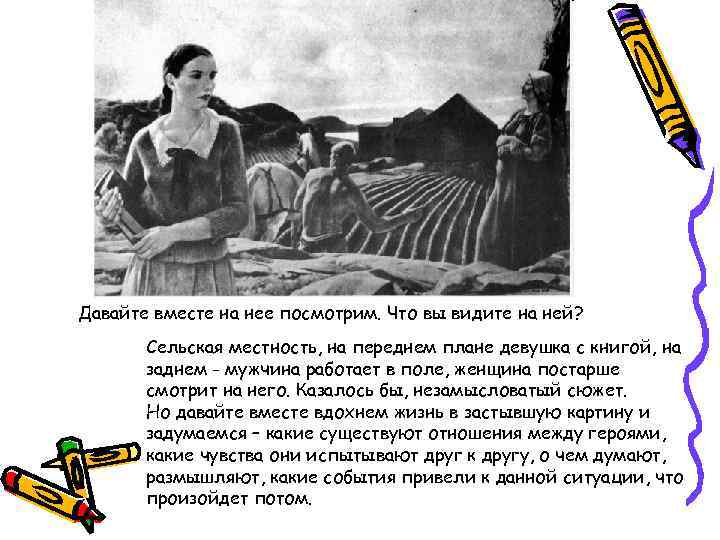 Давайте вместе на нее посмотрим. Что вы видите на ней?

Сельская местность, на переднем плане девушка с книгой, на заднем - мужчина работает в поле, женщина постарше смотрит на него. Казалось бы, незамысловатый сюжет.
Но давайте вместе вдохнем жизнь в застывшую картину и задумаемся – какие существуют отношения между героями, какие чувства они испытывают друг к другу, о чем думают, размышляют, какие события привели к данной ситуации, что произойдет потом.